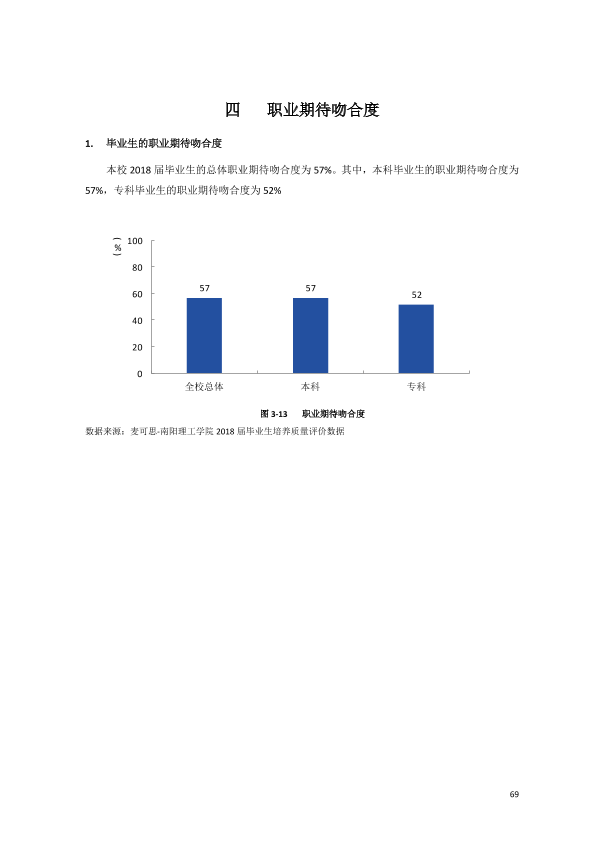 四 职业期待吻合度

1. 毕业生的职业期待吻合度

本校2018届毕业生的总体职业期待吻合度为57%。其中，本科毕业生的职业期待吻合度为57%，专科毕业生的职业期待吻合度为52%

（%）
100
80
60
40
20
0
57
57
52
全校总体
本科
专科

图3-13 职业期待吻合度

数据来源：麦可思-南阳理工学院2018届毕业生培养质量评价数据

69